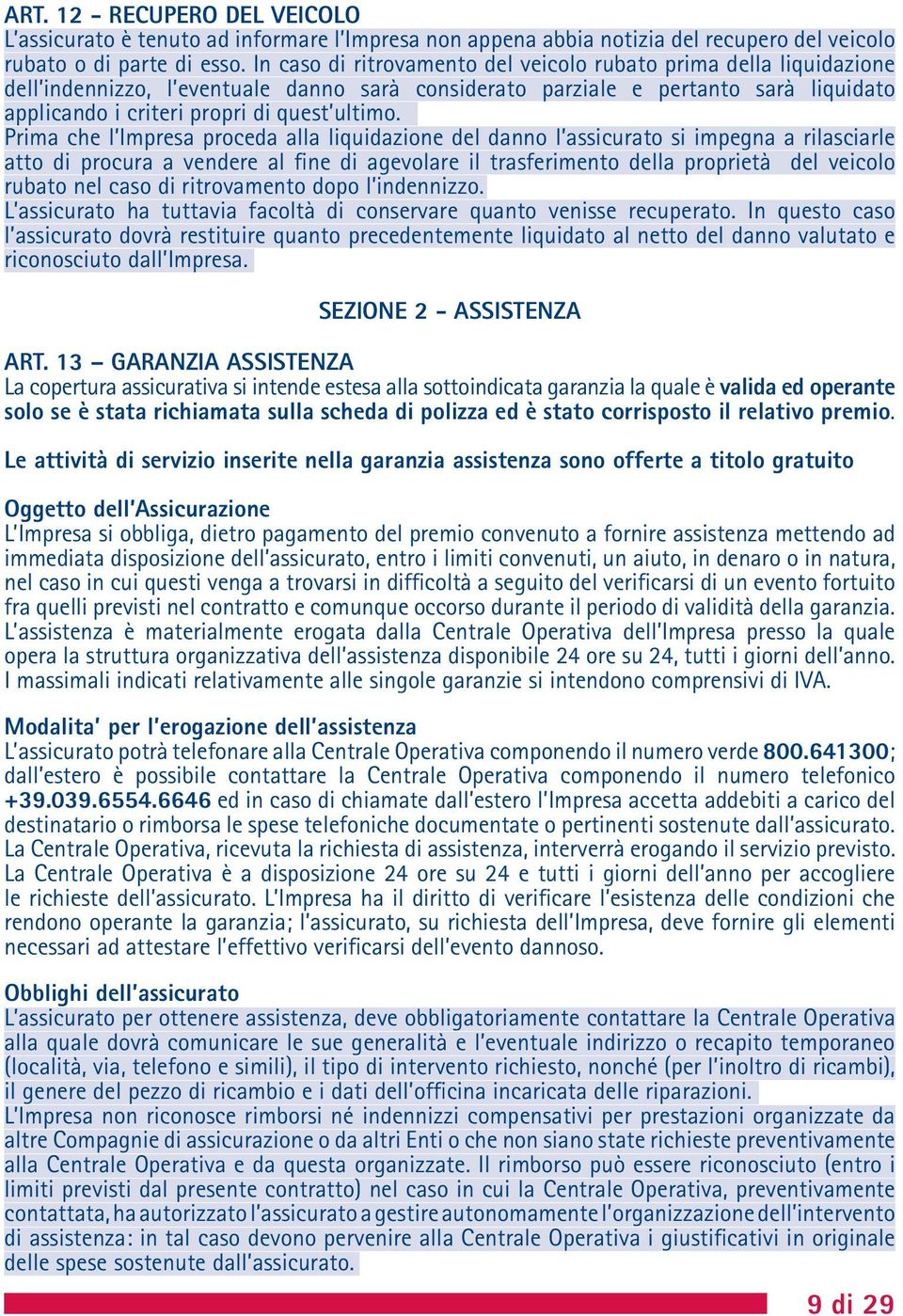 ART. 12 - RECUPERO DEL VEICOLO
L'assicurato è tenuto ad informare l'Impresa non appena abbia notizia del recupero del veicolo rubato o di parte di esso. In caso di ritrovamento del veicolo rubato prima della liquidazione dell'indennizzo, l'eventuale danno sarà considerato parziale e pertanto sarà liquidato applicando i criteri propri di quest'ultimo.
Prima che l'Impresa proceda alla liquidazione del danno l'assicurato si impegna a rilasciarle atto di procura a vendere al fine di agevolare il trasferimento della proprietà del veicolo rubato nel caso di ritrovamento dopo l'indennizzo.
L'assicurato ha tuttavia facoltà di conservare quanto venisse recuperato. In questo caso l'assicurato dovrà restituire quanto precedentemente liquidato al netto del danno valutato e riconosciuto dall'Impresa.

SEZIONE 2 - ASSISTENZA

ART. 13 – GARANZIA ASSISTENZA
La copertura assicurativa si intende estesa alla sottoindicata garanzia la quale è valida ed operante solo se è stata richiamata sulla scheda di polizza ed è stato corrisposto il relativo premio.

Le attività di servizio inserite nella garanzia assistenza sono offerte a titolo gratuito

Oggetto dell'Assicurazione
L'Impresa si obbliga, dietro pagamento del premio convenuto a fornire assistenza mettendo ad immediata disposizione dell'assicurato, entro i limiti convenuti, un aiuto, in denaro o in natura, nel caso in cui questi venga a trovarsi in difficoltà a seguito del verificarsi di un evento fortuito fra quelli previsti nel contratto e comunque occorso durante il periodo di validità della garanzia.
L'assistenza è materialmente erogata dalla Centrale Operativa dell'Impresa presso la quale opera la struttura organizzativa dell'assistenza disponibile 24 ore su 24, tutti i giorni dell'anno.
I massimali indicati relativamente alle singole garanzie si intendono comprensivi di IVA.

Modalita' per l'erogazione dell'assistenza
L'assicurato potrà telefonare alla Centrale Operativa componendo il numero verde 800.641300; dall'estero è possibile contattare la Centrale Operativa componendo il numero telefonico +39.039.6554.6646 ed in caso di chiamate dall'estero l'Impresa accetta addebiti a carico del destinatario o rimborsa le spese telefoniche documentate o pertinenti sostenute dall'assicurato.
La Centrale Operativa, ricevuta la richiesta di assistenza, interverrà erogando il servizio previsto.
La Centrale Operativa è a disposizione 24 ore su 24 e tutti i giorni dell'anno per accogliere le richieste dell'assicurato. L'Impresa ha il diritto di verificare l'esistenza delle condizioni che rendono operante la garanzia; l'assicurato, su richiesta dell'Impresa, deve fornire gli elementi necessari ad attestare l'effettivo verificarsi dell'evento dannoso.

Obblighi dell'assicurato
L'assicurato per ottenere assistenza, deve obbligatoriamente contattare la Centrale Operativa alla quale dovrà comunicare le sue generalità e l'eventuale indirizzo o recapito temporaneo (località, via, telefono e simili), il tipo di intervento richiesto, nonché (per l'inoltro di ricambi), il genere del pezzo di ricambio e i dati dell'officina incaricata delle riparazioni.
L'Impresa non riconosce rimborsi né indennizzi compensativi per prestazioni organizzate da altre Compagnie di assicurazione o da altri Enti o che non siano state richieste preventivamente alla Centrale Operativa e da questa organizzate. Il rimborso può essere riconosciuto (entro i limiti previsti dal presente contratto) nel caso in cui la Centrale Operativa, preventivamente contattata, ha autorizzato l'assicurato a gestire autonomamente l'organizzazione dell'intervento di assistenza: in tal caso devono pervenire alla Centrale Operativa i giustificativi in originale delle spese sostenute dall'assicurato.

9 di 29